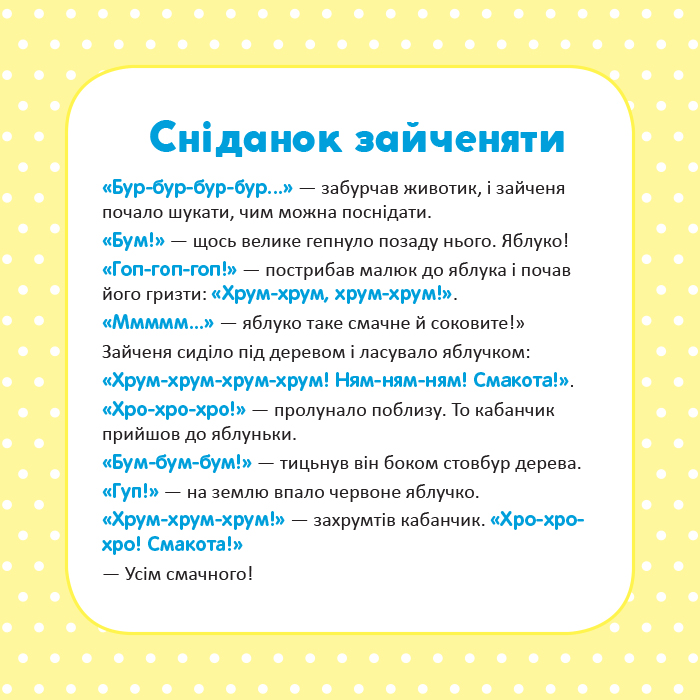 Сніданок зайченяти

«Бур-бур-бур-бур...» — забурчав животик, і зайченя почало шукати, чим можна поснідати.

«Бум!» — щось велике гепнуло позаду нього. Яблуко!

«Гоп-гоп-гоп!» — пострибав малюк до яблука і почав його гризти: «Хрум-хрум, хрум-хрум!».

«Ммммм...» — яблуко таке смачне й соковите!»

Зайченя сиділо під деревом і ласувало яблучком:

«Хрум-хрум-хрум-хрум! Ням-ням-ням! Смакота!».

«Хро-хро-хро!» — пролунало поблизу. То кабанчик прийшов до яблуньки.

«Бум-бум-бум!» — тицьнув він боком стовбур дерева.

«Гуп!» — на землю впало червоне яблучко.

«Хрум-хрум-хрум!» — захрумтів кабанчик. «Хро-хро-хро! Смакота!»

— Усім смачного!